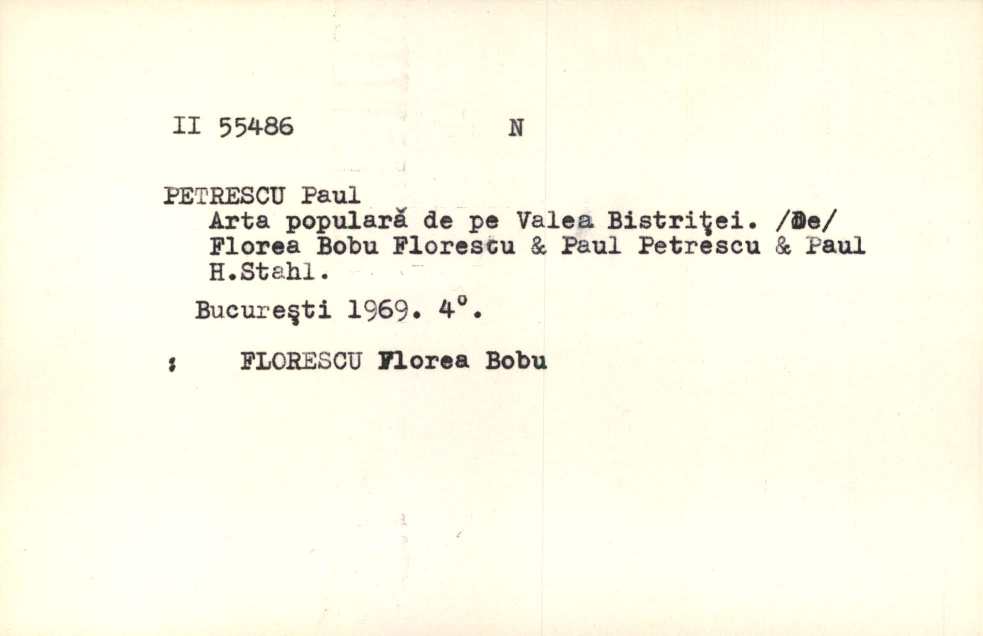 II 55486 N

PETRESCU Paul
Arta populară de pe Valea Bistriţei. /De/ Florea Bobu Florescu & Paul Petrescu & Paul H.Stahl.
Bucureşti 1969. 4°.

: FLORESCU Florea Bobu